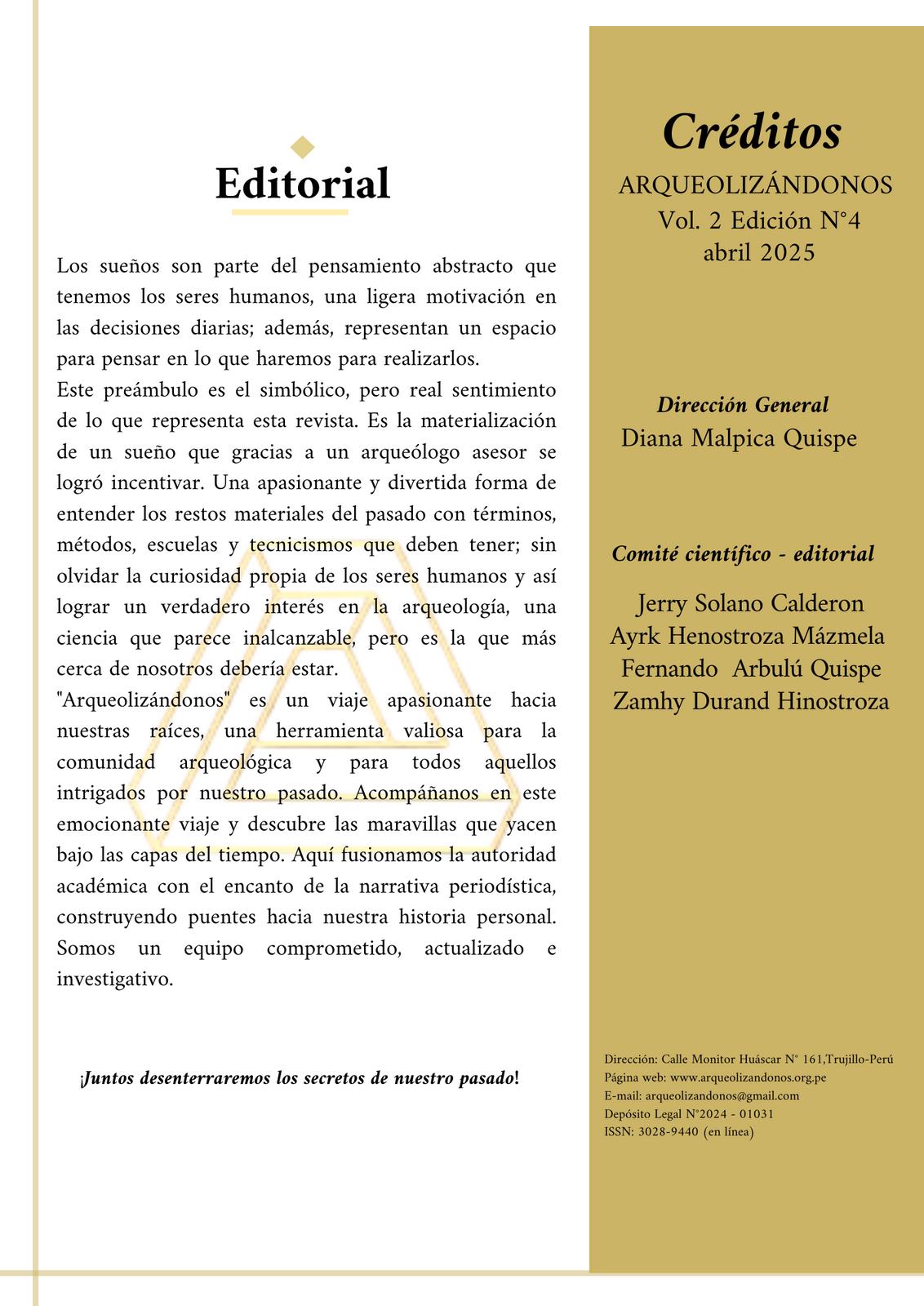 Editorial

Los sueños son parte del pensamiento abstracto que tenemos los seres humanos, una ligera motivación en las decisiones diarias; además, representan un espacio para pensar en lo que haremos para realizarlos.
Este preámbulo es el simbólico, pero real sentimiento de lo que representa esta revista. Es la materialización de un sueño que gracias a un arqueólogo asesor se logró incentivar. Una apasionante y divertida forma de entender los restos materiales del pasado con términos, métodos, escuelas y tecnicismos que deben tener; sin olvidar la curiosidad propia de los seres humanos y así lograr un verdadero interés en la arqueología, una ciencia que parece inalcanzable, pero es la que más cerca de nosotros debería estar.
"Arqueolizándonos" es un viaje apasionante hacia nuestras raíces, una herramienta valiosa para la comunidad arqueológica y para todos aquellos intrigados por nuestro pasado. Acompáñanos en este emocionante viaje y descubre las maravillas que yacen bajo las capas del tiempo. Aquí fusionamos la autoridad académica con el encanto de la narrativa periodística, construyendo puentes hacia nuestra historia personal. Somos un equipo comprometido, actualizado e investigativo.

¡Juntos desenterraremos los secretos de nuestro pasado!

Créditos
ARQUEOLIZÁNDONOS
Vol. 2 Edición N°4
abril 2025

Dirección General
Diana Malpica Quispe

Comité científico - editorial
Jerry Solano Calderon
Ayrk Henostroza Mázmela
Fernando Arbulú Quispe
Zamhy Durand Hinostroza

Dirección: Calle Monitor Huáscar N° 161,Trujillo-Perú
Página web: www.arqueolizandonos.org.pe
E-mail: arqueolizandonos@gmail.com
Depósito Legal N°2024 - 01031
ISSN: 3028-9440 (en línea)